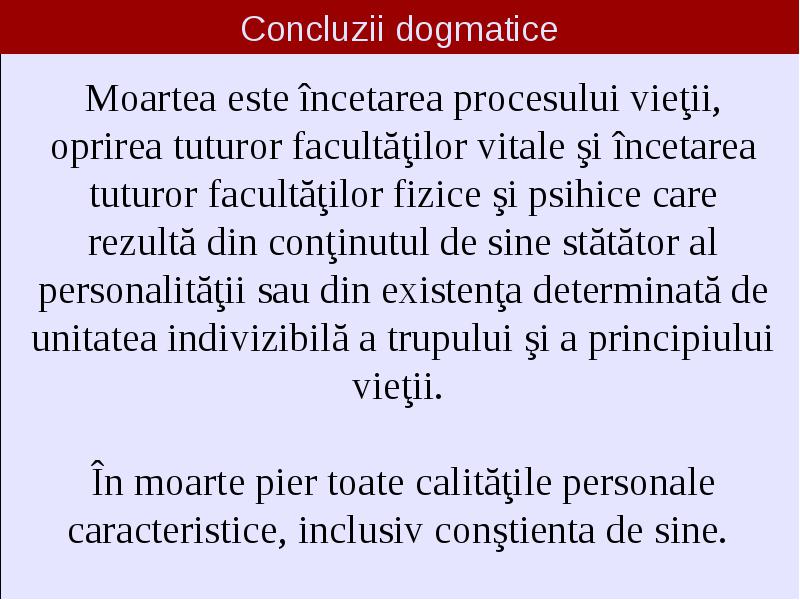 Concluzii dogmatice

Moartea este încetarea procesului vieţii, oprirea tuturor facultăţilor vitale şi încetarea tuturor facultăţilor fizice şi psihice care rezultă din conţinutul de sine stătător al personalităţii sau din existenţa determinată de unitatea indivizibilă a trupului şi a principiului vieţii.

În moarte pier toate calităţile personale caracteristice, inclusiv conştienta de sine.